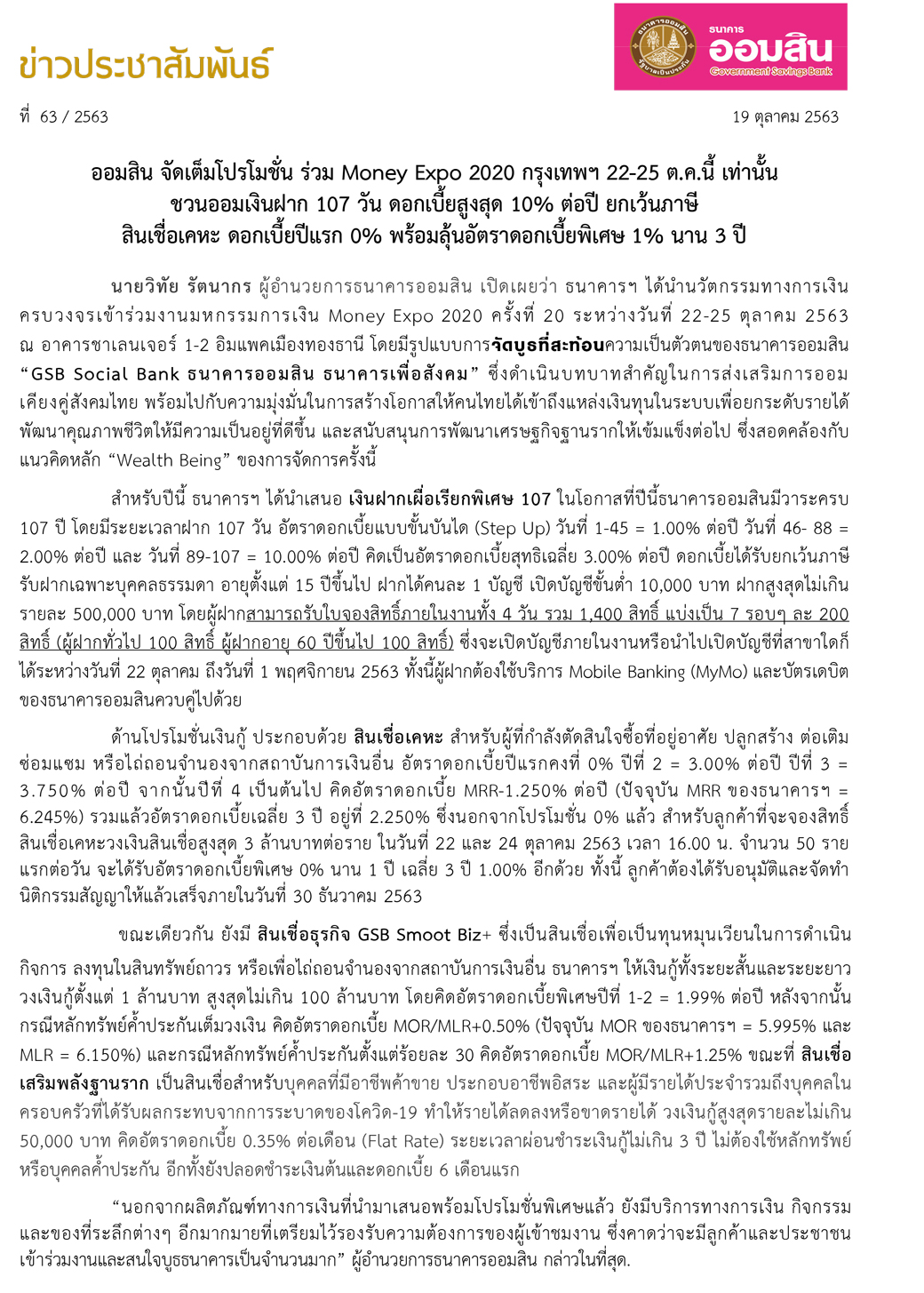 ข่าวประชาสัมพันธ์

ธนาคาร
ออมสิน
Government Savings Bank

ที่ 63 / 2563

19 ตุลาคม 2563

ออมสิน จัดเต็มโปรโมชั่น ร่วม Money Expo 2020 กรุงเทพฯ 22-25 ต.ค.นี้ เท่านั้น
ชวนออมเงินฝาก 107 วัน ดอกเบี้ยสูงสุด 10% ต่อปี ยกเว้นภาษี
สินเชื่อเคหะ ดอกเบี้ยปีแรก 0% พร้อมลุ้นอัตราดอกเบี้ยพิเศษ 1% นาน 3 ปี

นายวิทัย รัตนากร ผู้อำนวยการธนาคารออมสิน เปิดเผยว่า ธนาคารฯ ได้นำนวัตกรรมทางการเงินครบวงจรเข้าร่วมงานมหกรรมการเงิน Money Expo 2020 ครั้งที่ 20 ระหว่างวันที่ 22-25 ตุลาคม 2563 ณ อาคารชาเลนเจอร์ 1-2 อิมแพคเมืองทองธานี โดยมีรูปแบบการจัดบูธที่สะท้อนความเป็นตัวตนของธนาคารออมสิน “GSB Social Bank ธนาคารออมสิน ธนาคารเพื่อสังคม” ซึ่งดำเนินบทบาทสำคัญในการส่งเสริมการออมเคียงคู่สังคมไทย พร้อมไปกับความมุ่งมั่นในการสร้างโอกาสให้คนไทยได้เข้าถึงแหล่งเงินทุนในระบบเพื่อยกระดับรายได้ พัฒนาคุณภาพชีวิตให้มีความเป็นอยู่ที่ดีขึ้น และสนับสนุนการพัฒนาเศรษฐกิจฐานรากให้เข้มแข็งต่อไป ซึ่งสอดคล้องกับแนวคิดหลัก “Wealth Being” ของการจัดการครั้งนี้

สำหรับปีนี้ ธนาคารฯ ได้นำเสนอ เงินฝากเผื่อเรียกพิเศษ 107 ในโอกาสที่ปีนี้ธนาคารออมสินมีวาระครบ 107 ปี โดยมีระยะเวลาฝาก 107 วัน อัตราดอกเบี้ยแบบขั้นบันได (Step Up) วันที่ 1-45 = 1.00% ต่อปี วันที่ 46- 88 = 2.00% ต่อปี และ วันที่ 89-107 = 10.00% ต่อปี คิดเป็นอัตราดอกเบี้ยสุทธิเฉลี่ย 3.00% ต่อปี ดอกเบี้ยได้รับยกเว้นภาษี รับฝากเฉพาะบุคคลธรรมดา อายุตั้งแต่ 15 ปีขึ้นไป ฝากได้คนละ 1 บัญชี เปิดบัญชีขั้นต่ำ 10,000 บาท ฝากสูงสุดไม่เกินรายละ 500,000 บาท โดยผู้ฝากสามารถรับใบจองสิทธิ์ภายในงานทั้ง 4 วัน รวม 1,400 สิทธิ์ แบ่งเป็น 7 รอบๆ ละ 200 สิทธิ์ (ผู้ฝากทั่วไป 100 สิทธิ์ ผู้ฝากอายุ 60 ปีขึ้นไป 100 สิทธิ์) ซึ่งจะเปิดบัญชีภายในงานหรือนำไปเปิดบัญชีที่สาขาใดก็ได้ระหว่างวันที่ 22 ตุลาคม ถึงวันที่ 1 พฤศจิกายน 2563 ทั้งนี้ผู้ฝากต้องใช้บริการ Mobile Banking (MyMo) และบัตรเดบิตของธนาคารออมสินควบคู่ไปด้วย

ด้านโปรโมชั่นเงินกู้ ประกอบด้วย สินเชื่อเคหะ สำหรับผู้ที่กำลังตัดสินใจซื้อที่อยู่อาศัย ปลูกสร้าง ต่อเติม ซ่อมแซม หรือไถ่ถอนจำนองจากสถาบันการเงินอื่น อัตราดอกเบี้ยปีแรกคงที่ 0% ปีที่ 2 = 3.00% ต่อปี ปีที่ 3 = 3.750% ต่อปี จากนั้นปีที่ 4 เป็นต้นไป คิดอัตราดอกเบี้ย MRR-1.250% ต่อปี (ปัจจุบัน MRR ของธนาคารฯ = 6.245%) รวมแล้วอัตราดอกเบี้ยเฉลี่ย 3 ปี อยู่ที่ 2.250% ซึ่งนอกจากโปรโมชั่น 0% แล้ว สำหรับลูกค้าที่จะจองสิทธิ์สินเชื่อเคหะวงเงินสินเชื่อสูงสุด 3 ล้านบาทต่อราย ในวันที่ 22 และ 24 ตุลาคม 2563 เวลา 16.00 น. จำนวน 50 รายแรกต่อวัน จะได้รับอัตราดอกเบี้ยพิเศษ 0% นาน 1 ปี เฉลี่ย 3 ปี 1.00% อีกด้วย ทั้งนี้ ลูกค้าต้องได้รับอนุมัติและจัดทำนิติกรรมสัญญาให้แล้วเสร็จภายในวันที่ 30 ธันวาคม 2563

ขณะเดียวกัน ยังมี สินเชื่อธุรกิจ GSB Smoot Biz+ ซึ่งเป็นสินเชื่อเพื่อเป็นทุนหมุนเวียนในการดำเนินกิจการ ลงทุนในสินทรัพย์ถาวร หรือเพื่อไถ่ถอนจำนองจากสถาบันการเงินอื่น ธนาคารฯ ให้เงินกู้ทั้งระยะสั้นและระยะยาว วงเงินกู้ตั้งแต่ 1 ล้านบาท สูงสุดไม่เกิน 100 ล้านบาท โดยคิดอัตราดอกเบี้ยพิเศษปีที่ 1-2 = 1.99% ต่อปี หลังจากนั้น กรณีหลักทรัพย์ค้ำประกันเต็มวงเงิน คิดอัตราดอกเบี้ย MOR/MLR+0.50% (ปัจจุบัน MOR ของธนาคารฯ = 5.995% และ MLR = 6.150%) และกรณีหลักทรัพย์ค้ำประกันตั้งแต่ร้อยละ 30 คิดอัตราดอกเบี้ย MOR/MLR+1.25% ขณะที่ สินเชื่อเสริมพลังฐานราก เป็นสินเชื่อสำหรับบุคคลที่มีอาชีพค้าขาย ประกอบอาชีพอิสระ และผู้มีรายได้ประจำรวมถึงบุคคลในครอบครัวที่ได้รับผลกระทบจากการระบาดของโควิด-19 ทำให้รายได้ลดลงหรือขาดรายได้ วงเงินกู้สูงสุดรายละไม่เกิน 50,000 บาท คิดอัตราดอกเบี้ย 0.35% ต่อเดือน (Flat Rate) ระยะเวลาผ่อนชำระเงินกู้ไม่เกิน 3 ปี ไม่ต้องใช้หลักทรัพย์หรือบุคคลค้ำประกัน อีกทั้งยังปลอดชำระเงินต้นและดอกเบี้ย 6 เดือนแรก

“นอกจากผลิตภัณฑ์ทางการเงินที่นำมาเสนอพร้อมโปรโมชั่นพิเศษแล้ว ยังมีบริการทางการเงิน กิจกรรม และของที่ระลึกต่างๆ อีกมากมายที่เตรียมไว้รองรับความต้องการของผู้เข้าชมงาน ซึ่งคาดว่าจะมีลูกค้าและประชาชนเข้าร่วมงานและสนใจบูธธนาคารเป็นจำนวนมาก” ผู้อำนวยการธนาคารออมสิน กล่าวในที่สุด.